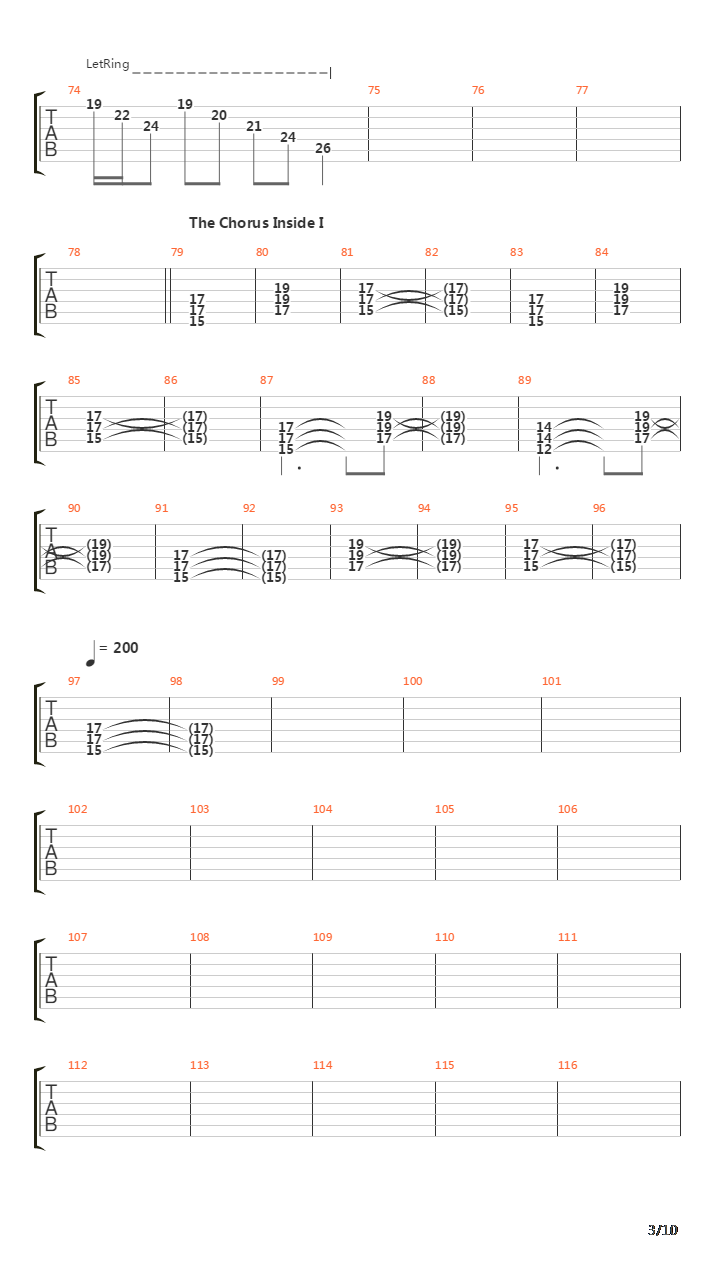 LetRing

74 75 76 77

T
A
B

19 22 24 19 20 21 24 26

The Chorus Inside I

78 79 80 81 82 83 84

T
A
B

17 17 15 19 19 17 17 17 15 (17) (17) (15) 17 17 15 19 19 17

85 86 87 88 89

T
A
B

17 17 15 (17) (17) (15) 17 17 15 19 19 17 (19) (19) (17) 14 14 12 19 19 17

90 91 92 93 94 95 96

T
A
B

(19) (19) (17) 17 17 15 (17) (17) (15) 19 19 17 (19) (19) (17) 17 17 15 (17) (17) (15)

= 200

97 98 99 100 101

T
A
B

17 17 15 (17) (17) (15)

102 103 104 105 106

T
A
B

107 108 109 110 111

T
A
B

112 113 114 115 116

T
A
B

3/10